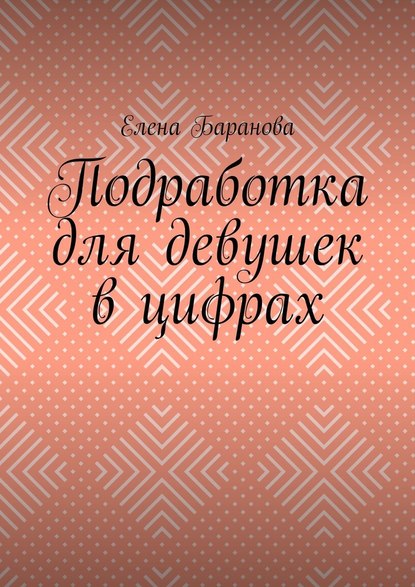 Елена Баранова

Подработка для девушек в цифрах